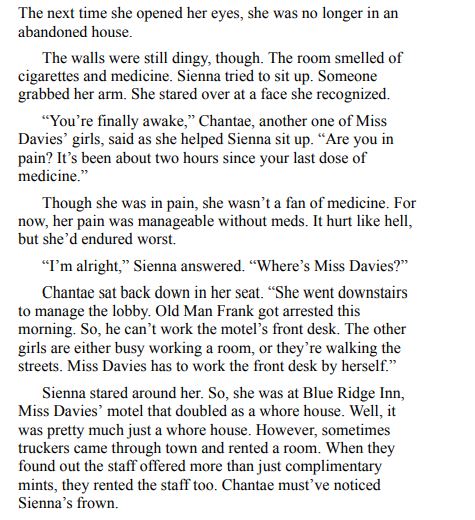 The next time she opened her eyes, she was no longer in an abandoned house.

The walls were still dingy, though. The room smelled of cigarettes and medicine. Sienna tried to sit up. Someone grabbed her arm. She stared over at a face she recognized.

“You’re finally awake,” Chantae, another one of Miss Davies’ girls, said as she helped Sienna sit up. “Are you in pain? It’s been about two hours since your last dose of medicine.”

Though she was in pain, she wasn’t a fan of medicine. For now, her pain was manageable without meds. It hurt like hell, but she’d endured worst.

“I’m alright,” Sienna answered. “Where’s Miss Davies?”

Chantae sat back down in her seat. “She went downstairs to manage the lobby. Old Man Frank got arrested this morning. So, he can’t work the motel’s front desk. The other girls are either busy working a room, or they’re walking the streets. Miss Davies has to work the front desk by herself.”

Sienna stared around her. So, she was at Blue Ridge Inn, Miss Davies’ motel that doubled as a whore house. Well, it was pretty much just a whore house. However, sometimes truckers came through town and rented a room. When they found out the staff offered more than just complimentary mints, they rented the staff too. Chantae must’ve noticed Sienna’s frown.